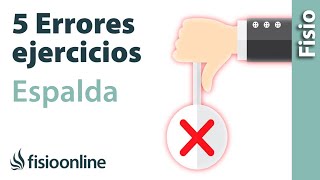 5 Errores ejercicios
Espalda

fisioonline

Fisio